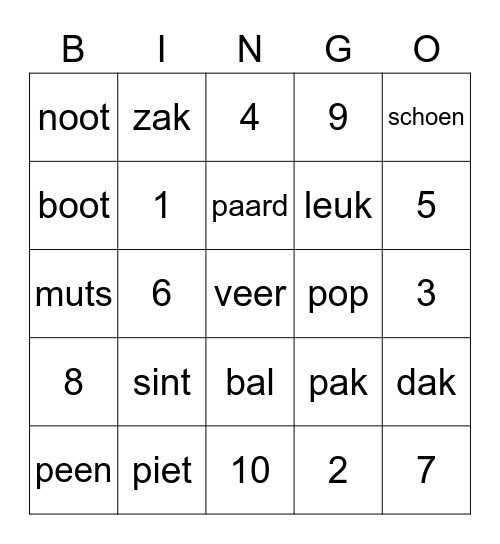 | B | I | N | G | O |
|---|---|---|---|---|
| noot | zak | 4 | 9 | schoen |
| boot | 1 | paard | leuk | 5 |
| muts | 6 | veer | pop | 3 |
| 8 | sint | bal | pak | dak |
| peen | piet | 10 | 2 | 7 |